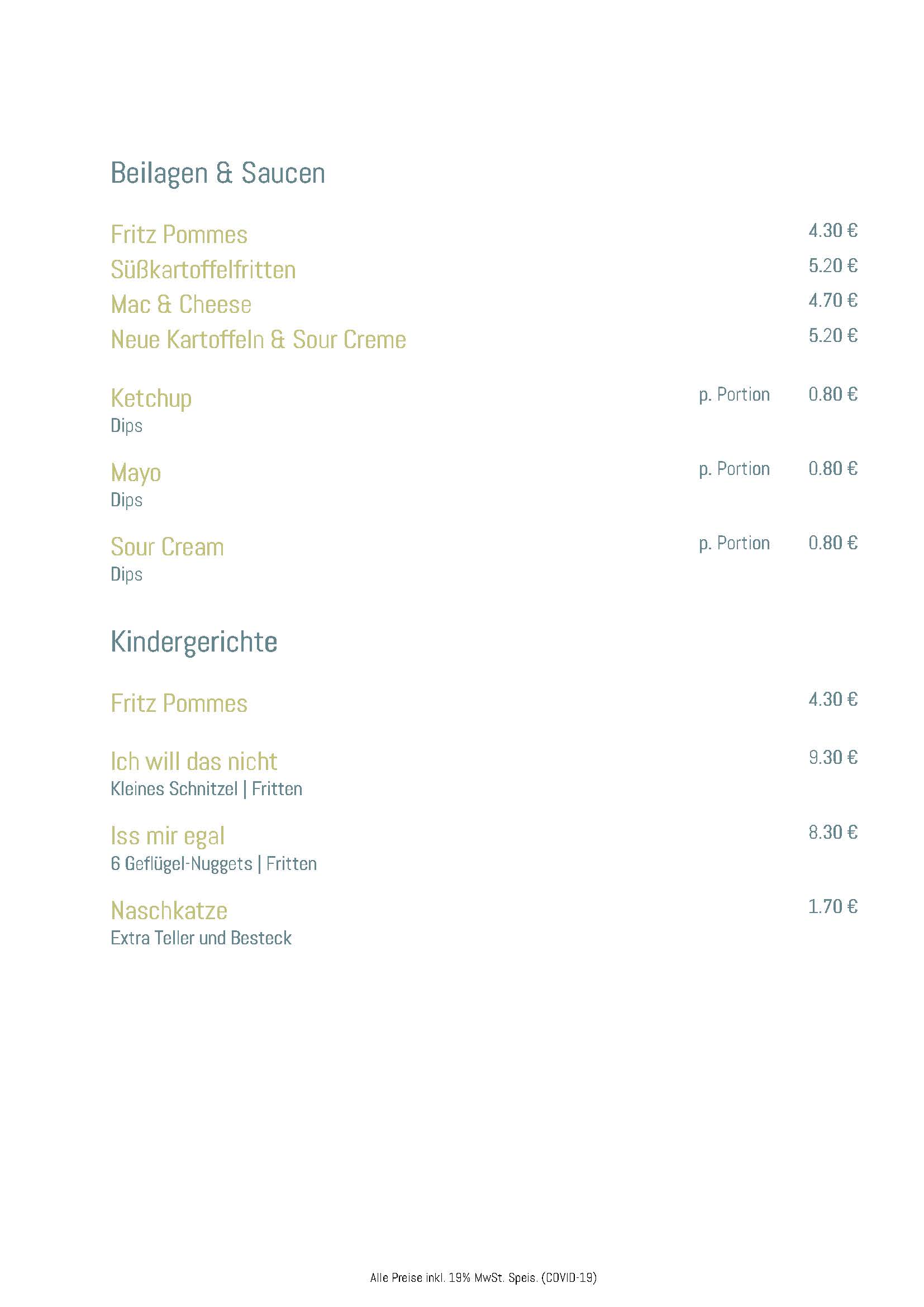 Beilagen & Saucen

Fritz Pommes 4.30 €

Süßkartoffelfritten 5.20 €

Mac & Cheese 4.70 €

Neue Kartoffeln & Sour Creme 5.20 €

Ketchup p. Portion 0.80 €
Dips

Mayo p. Portion 0.80 €
Dips

Sour Cream p. Portion 0.80 €
Dips

Kindergerichte

Fritz Pommes 4.30 €

Ich will das nicht 9.30 €
Kleines Schnitzel | Fritten

Iss mir egal 8.30 €
6 Geflügel-Nuggets | Fritten

Naschkatze 1.70 €
Extra Teller und Besteck

Alle Preise inkl. 19% MwSt. Speis. (COVID-19)